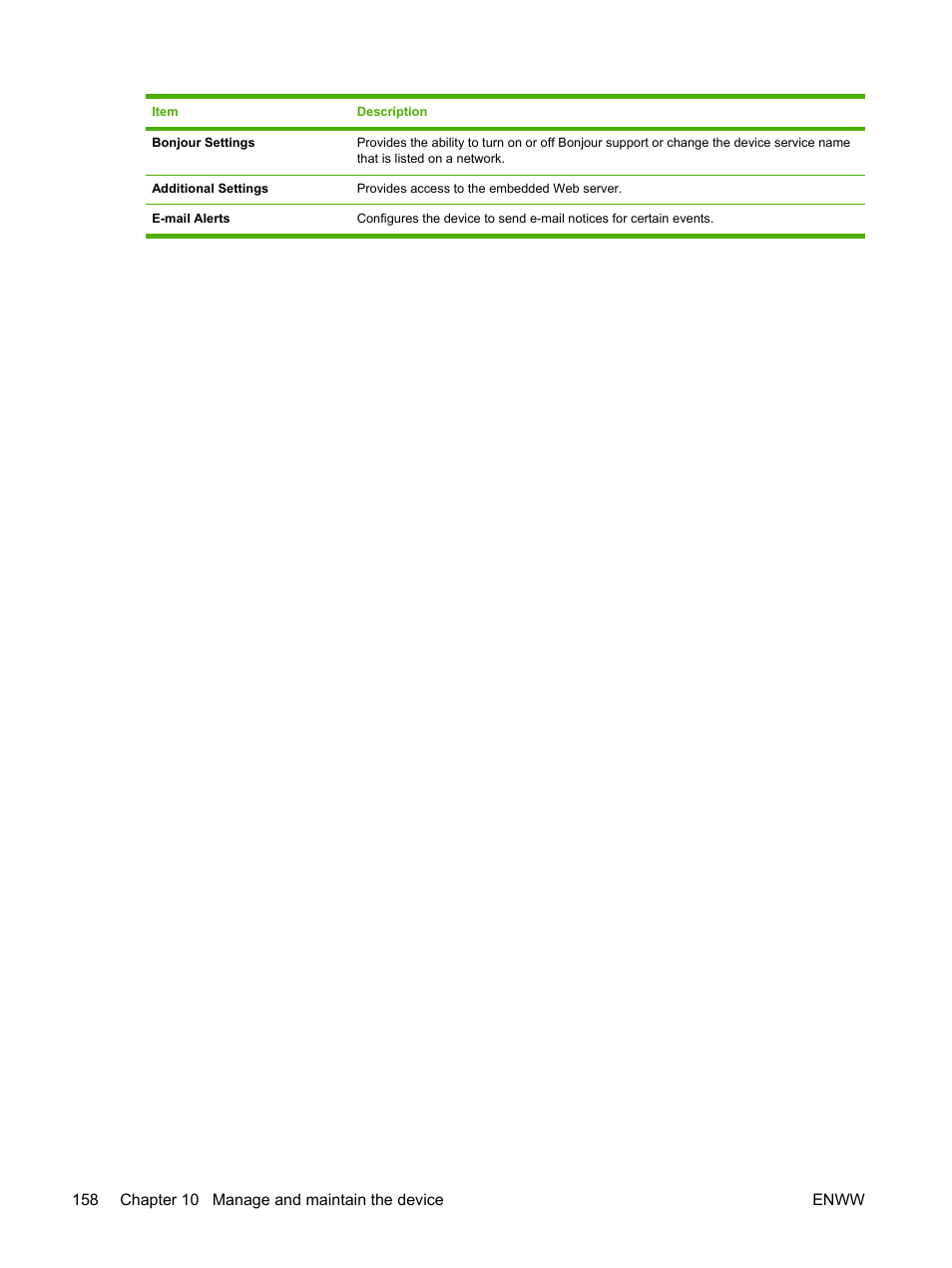 | Item | Description |
|---|---|
| Bonjour Settings | Provides the ability to turn on or off Bonjour support or change the device service name that is listed on a network. |
| Additional Settings | Provides access to the embedded Web server. |
| E-mail Alerts | Configures the device to send e-mail notices for certain events. |

158 Chapter 10 Manage and maintain the device ENWW